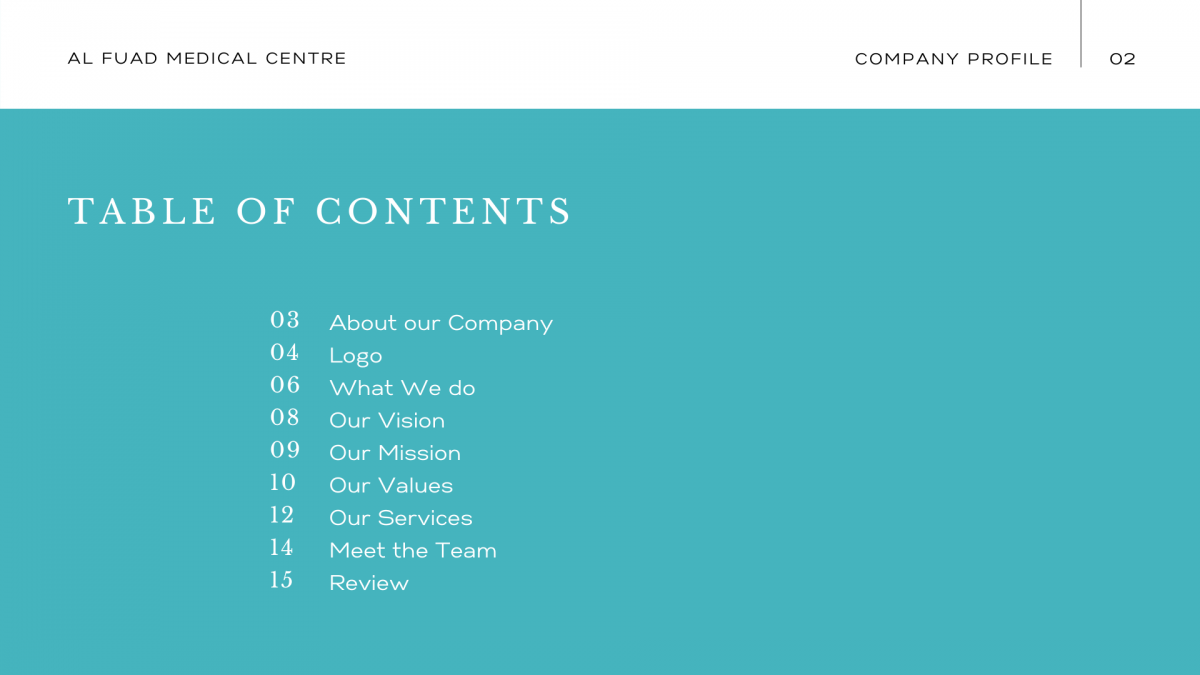 AL FUAD MEDICAL CENTRE

COMPANY PROFILE 02

TABLE OF CONTENTS

03 About our Company
04 Logo
06 What We do
08 Our Vision
09 Our Mission
10 Our Values
12 Our Services
14 Meet the Team
15 Review